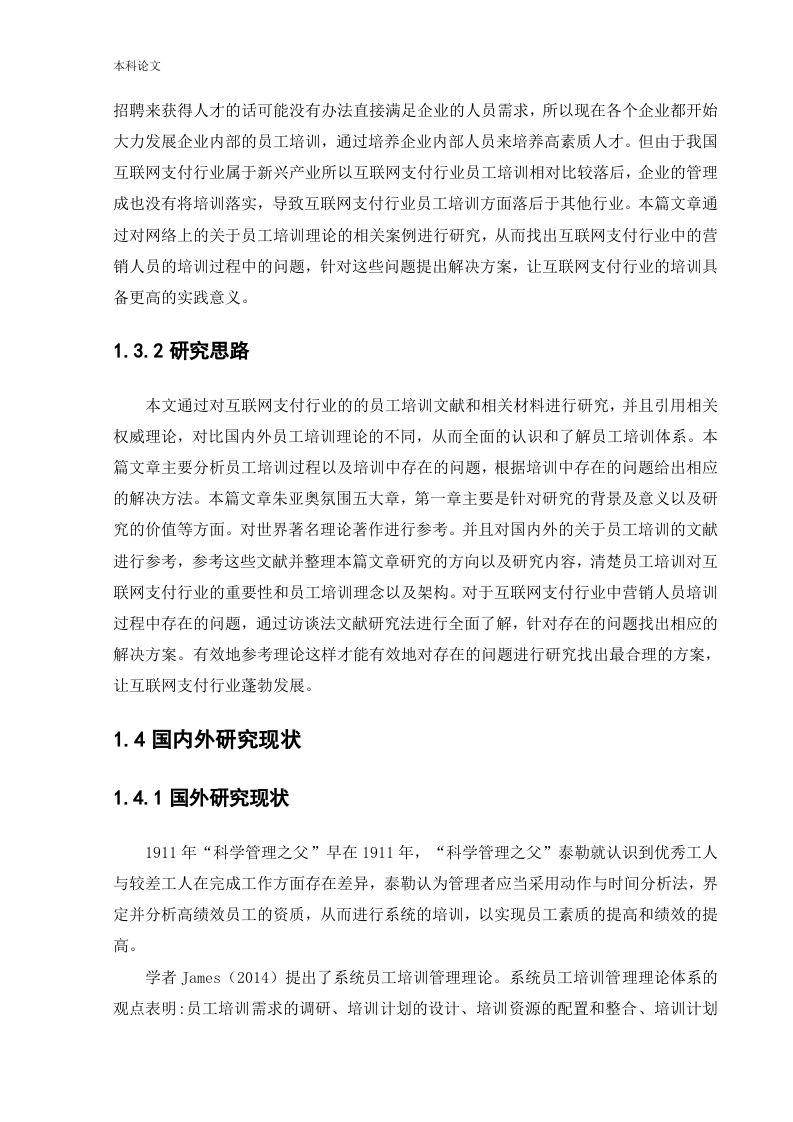 本科论文

招聘来获得人才的话可能没有办法直接满足企业的人员需求，所以现在各个企业都开始大力发展企业内部的员工培训，通过培养企业内部人员来培养高素质人才。但由于我国互联网支付行业属于新兴产业所以互联网支付行业员工培训相对比较落后，企业的管理成也没有将培训落实，导致互联网支付行业员工培训方面落后于其他行业。本篇文章通过对网络上的关于员工培训理论的相关案例进行研究，从而找出互联网支付行业中的营销人员的培训过程中的问题，针对这些问题提出解决方案，让互联网支付行业的培训具备更高的实践意义。

1.3.2 研究思路

本文通过对互联网支付行业的的员工培训文献和相关材料进行研究，并且引用相关权威理论，对比国内外员工培训理论的不同，从而全面的认识和了解员工培训体系。本篇文章主要分析员工培训过程以及培训中存在的问题，根据培训中存在的问题给出相应的解决方法。本篇文章朱亚奥氛围五大章，第一章主要是针对研究的背景及意义以及研究的价值等方面。对世界著名理论著作进行参考。并且对国内外的关于员工培训的文献进行参考，参考这些文献并整理本篇文章研究的方向以及研究内容，清楚员工培训对互联网支付行业的重要性和员工培训理念以及架构。对于互联网支付行业中营销人员培训过程中存在的问题，通过访谈法文献研究法进行全面了解，针对存在的问题找出相应的解决方案。有效地参考理论这样才能有效地对存在的问题进行研究找出最合理的方案，让互联网支付行业蓬勃发展。

1.4 国内外研究现状

1.4.1 国外研究现状

1911 年“科学管理之父”早在 1911 年，“科学管理之父”泰勒就认识到优秀工人与较差工人在完成工作方面存在差异，泰勒认为管理者应当采用动作与时间分析法，界定并分析高绩效员工的资质，从而进行系统的培训，以实现员工素质的提高和绩效的提高。

学者 James（2014）提出了系统员工培训管理理论。系统员工培训管理理论体系的观点表明:员工培训需求的调研、培训计划的设计、培训资源的配置和整合、培训计划